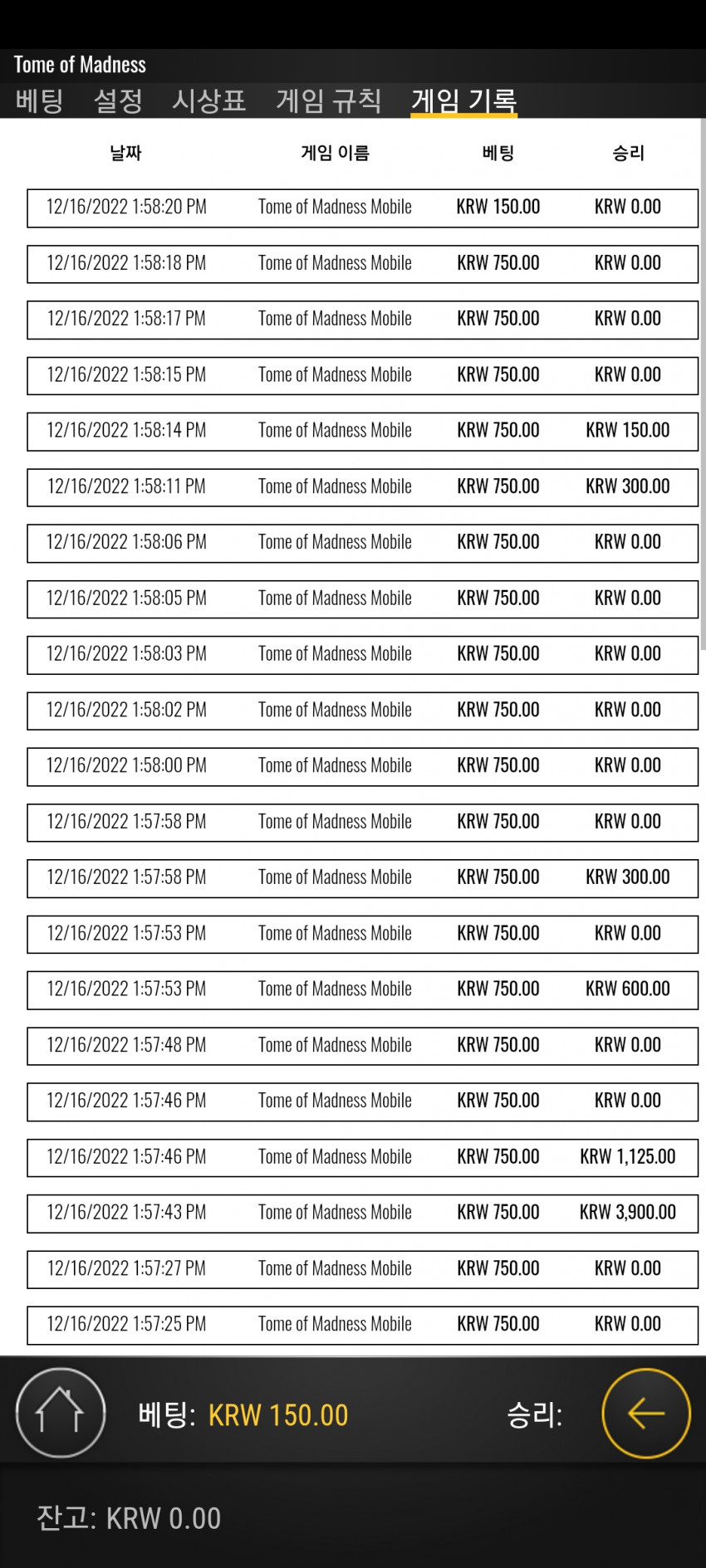 Tome of Madness

베팅 설정 시상표 게임 규칙 게임 기록

| 날짜 | 게임 이름 | 베팅 | 승리 |
|---|---|---|---|
| 12/16/2022 1:58:20 PM | Tome of Madness Mobile | KRW 150.00 | KRW 0.00 |
| 12/16/2022 1:58:18 PM | Tome of Madness Mobile | KRW 750.00 | KRW 0.00 |
| 12/16/2022 1:58:17 PM | Tome of Madness Mobile | KRW 750.00 | KRW 0.00 |
| 12/16/2022 1:58:15 PM | Tome of Madness Mobile | KRW 750.00 | KRW 0.00 |
| 12/16/2022 1:58:14 PM | Tome of Madness Mobile | KRW 750.00 | KRW 150.00 |
| 12/16/2022 1:58:11 PM | Tome of Madness Mobile | KRW 750.00 | KRW 300.00 |
| 12/16/2022 1:58:06 PM | Tome of Madness Mobile | KRW 750.00 | KRW 0.00 |
| 12/16/2022 1:58:05 PM | Tome of Madness Mobile | KRW 750.00 | KRW 0.00 |
| 12/16/2022 1:58:03 PM | Tome of Madness Mobile | KRW 750.00 | KRW 0.00 |
| 12/16/2022 1:58:02 PM | Tome of Madness Mobile | KRW 750.00 | KRW 0.00 |
| 12/16/2022 1:58:00 PM | Tome of Madness Mobile | KRW 750.00 | KRW 0.00 |
| 12/16/2022 1:57:58 PM | Tome of Madness Mobile | KRW 750.00 | KRW 0.00 |
| 12/16/2022 1:57:58 PM | Tome of Madness Mobile | KRW 750.00 | KRW 300.00 |
| 12/16/2022 1:57:53 PM | Tome of Madness Mobile | KRW 750.00 | KRW 0.00 |
| 12/16/2022 1:57:53 PM | Tome of Madness Mobile | KRW 750.00 | KRW 600.00 |
| 12/16/2022 1:57:48 PM | Tome of Madness Mobile | KRW 750.00 | KRW 0.00 |
| 12/16/2022 1:57:46 PM | Tome of Madness Mobile | KRW 750.00 | KRW 0.00 |
| 12/16/2022 1:57:46 PM | Tome of Madness Mobile | KRW 750.00 | KRW 1,125.00 |
| 12/16/2022 1:57:43 PM | Tome of Madness Mobile | KRW 750.00 | KRW 3,900.00 |
| 12/16/2022 1:57:27 PM | Tome of Madness Mobile | KRW 750.00 | KRW 0.00 |
| 12/16/2022 1:57:25 PM | Tome of Madness Mobile | KRW 750.00 | KRW 0.00 |

베팅: KRW 150.00 승리:

잔고: KRW 0.00